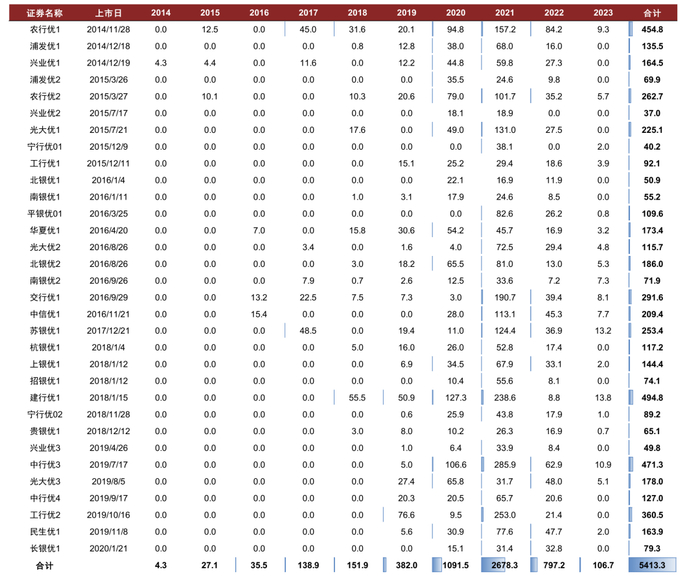 | 证券名称 | 上市日 | 2014 | 2015 | 2016 | 2017 | 2018 | 2019 | 2020 | 2021 | 2022 | 2023 | 合计 |
|---|---|---|---|---|---|---|---|---|---|---|---|---|
| 农行优1 | 2014/11/28 | 0.0 | 12.5 | 0.0 | 45.0 | 31.6 | 20.1 | 94.8 | 157.2 | 84.2 | 9.3 | 454.8 |
| 浦发优1 | 2014/12/18 | 0.0 | 0.0 | 0.0 | 0.0 | 0.8 | 12.8 | 38.0 | 68.0 | 16.0 | 0.0 | 135.5 |
| 兴业优1 | 2014/12/19 | 4.3 | 4.4 | 0.0 | 11.6 | 0.0 | 12.2 | 44.8 | 59.8 | 27.3 | 0.0 | 164.5 |
| 浦发优2 | 2015/3/26 | 0.0 | 0.0 | 0.0 | 0.0 | 0.0 | 0.0 | 35.5 | 24.6 | 9.8 | 0.0 | 69.9 |
| 农行优2 | 2015/3/27 | 0.0 | 10.1 | 0.0 | 0.0 | 10.3 | 20.6 | 79.0 | 101.7 | 35.2 | 5.7 | 262.7 |
| 兴业优2 | 2015/7/17 | 0.0 | 0.0 | 0.0 | 0.0 | 0.0 | 0.0 | 18.1 | 18.9 | 0.0 | 0.0 | 37.0 |
| 光大优1 | 2015/7/21 | 0.0 | 0.0 | 0.0 | 0.0 | 17.6 | 0.0 | 49.0 | 131.0 | 27.5 | 0.0 | 225.1 |
| 宁行优01 | 2015/12/9 | 0.0 | 0.0 | 0.0 | 0.0 | 0.0 | 0.0 | 0.0 | 38.1 | 0.0 | 2.0 | 40.2 |
| 工行优1 | 2015/12/11 | 0.0 | 0.0 | 0.0 | 0.0 | 0.0 | 15.1 | 25.2 | 29.4 | 18.6 | 3.9 | 92.1 |
| 北银优1 | 2016/1/4 | 0.0 | 0.0 | 0.0 | 0.0 | 0.0 | 0.0 | 22.1 | 16.9 | 11.9 | 0.0 | 50.9 |
| 南银优1 | 2016/1/11 | 0.0 | 0.0 | 0.0 | 0.0 | 1.0 | 3.1 | 17.9 | 24.6 | 8.5 | 0.0 | 55.2 |
| 平银优01 | 2016/3/25 | 0.0 | 0.0 | 0.0 | 0.0 | 0.0 | 0.0 | 0.0 | 82.6 | 26.2 | 0.8 | 109.6 |
| 华夏优1 | 2016/4/20 | 0.0 | 0.0 | 7.0 | 0.0 | 15.8 | 30.6 | 54.2 | 45.7 | 16.9 | 3.2 | 173.4 |
| 光大优2 | 2016/8/26 | 0.0 | 0.0 | 0.0 | 3.4 | 0.0 | 1.6 | 4.0 | 72.5 | 29.4 | 4.8 | 115.7 |
| 北银优2 | 2016/8/26 | 0.0 | 0.0 | 0.0 | 0.0 | 3.0 | 18.2 | 65.5 | 81.0 | 13.0 | 5.3 | 186.0 |
| 南银优2 | 2016/9/26 | 0.0 | 0.0 | 0.0 | 7.9 | 0.7 | 2.6 | 12.5 | 33.6 | 7.2 | 7.3 | 71.9 |
| 交行优1 | 2016/9/29 | 0.0 | 0.0 | 13.2 | 22.5 | 7.5 | 7.3 | 3.0 | 190.7 | 39.4 | 8.1 | 291.6 |
| 中信优1 | 2016/11/21 | 0.0 | 0.0 | 15.4 | 0.0 | 0.0 | 0.0 | 28.0 | 113.1 | 45.3 | 7.7 | 209.4 |
| 苏银优1 | 2017/12/21 | 0.0 | 0.0 | 0.0 | 48.5 | 0.0 | 19.4 | 11.0 | 124.4 | 36.9 | 13.2 | 253.4 |
| 杭银优1 | 2018/1/4 | 0.0 | 0.0 | 0.0 | 0.0 | 5.0 | 16.0 | 26.0 | 52.8 | 17.4 | 0.0 | 117.2 |
| 上银优1 | 2018/1/12 | 0.0 | 0.0 | 0.0 | 0.0 | 0.0 | 6.9 | 34.5 | 67.9 | 33.1 | 2.0 | 144.4 |
| 招银优1 | 2018/1/12 | 0.0 | 0.0 | 0.0 | 0.0 | 0.0 | 0.0 | 10.4 | 55.6 | 8.1 | 0.0 | 74.1 |
| 建行优1 | 2018/1/15 | 0.0 | 0.0 | 0.0 | 0.0 | 55.5 | 50.9 | 127.3 | 238.6 | 8.8 | 13.8 | 494.8 |
| 宁行优02 | 2018/11/28 | 0.0 | 0.0 | 0.0 | 0.0 | 0.0 | 0.6 | 25.9 | 43.8 | 17.9 | 1.0 | 89.2 |
| 贵银优1 | 2018/12/12 | 0.0 | 0.0 | 0.0 | 0.0 | 3.0 | 8.0 | 10.2 | 26.3 | 16.9 | 0.7 | 65.1 |
| 兴业优3 | 2019/4/26 | 0.0 | 0.0 | 0.0 | 0.0 | 0.0 | 1.0 | 6.4 | 33.9 | 8.4 | 0.0 | 49.8 |
| 中行优3 | 2019/7/17 | 0.0 | 0.0 | 0.0 | 0.0 | 0.0 | 5.0 | 106.6 | 285.9 | 62.9 | 10.9 | 471.3 |
| 光大优3 | 2019/8/5 | 0.0 | 0.0 | 0.0 | 0.0 | 0.0 | 27.4 | 65.8 | 31.7 | 48.0 | 5.1 | 178.0 |
| 中行优4 | 2019/9/17 | 0.0 | 0.0 | 0.0 | 0.0 | 0.0 | 20.3 | 20.5 | 65.7 | 20.6 | 0.0 | 127.0 |
| 工行优2 | 2019/10/16 | 0.0 | 0.0 | 0.0 | 0.0 | 0.0 | 76.6 | 9.5 | 253.0 | 21.4 | 0.0 | 360.5 |
| 民生优1 | 2019/11/8 | 0.0 | 0.0 | 0.0 | 0.0 | 0.0 | 5.6 | 30.9 | 77.6 | 47.7 | 2.0 | 163.9 |
| 长银优1 | 2020/1/21 | 0.0 | 0.0 | 0.0 | 0.0 | 0.0 | 0.0 | 15.1 | 31.4 | 32.8 | 0.0 | 79.3 |
| 合计 | | 4.3 | 27.1 | 35.5 | 138.9 | 151.9 | 382.0 | 1091.5 | 2678.3 | 797.2 | 106.7 | 5413.3 |